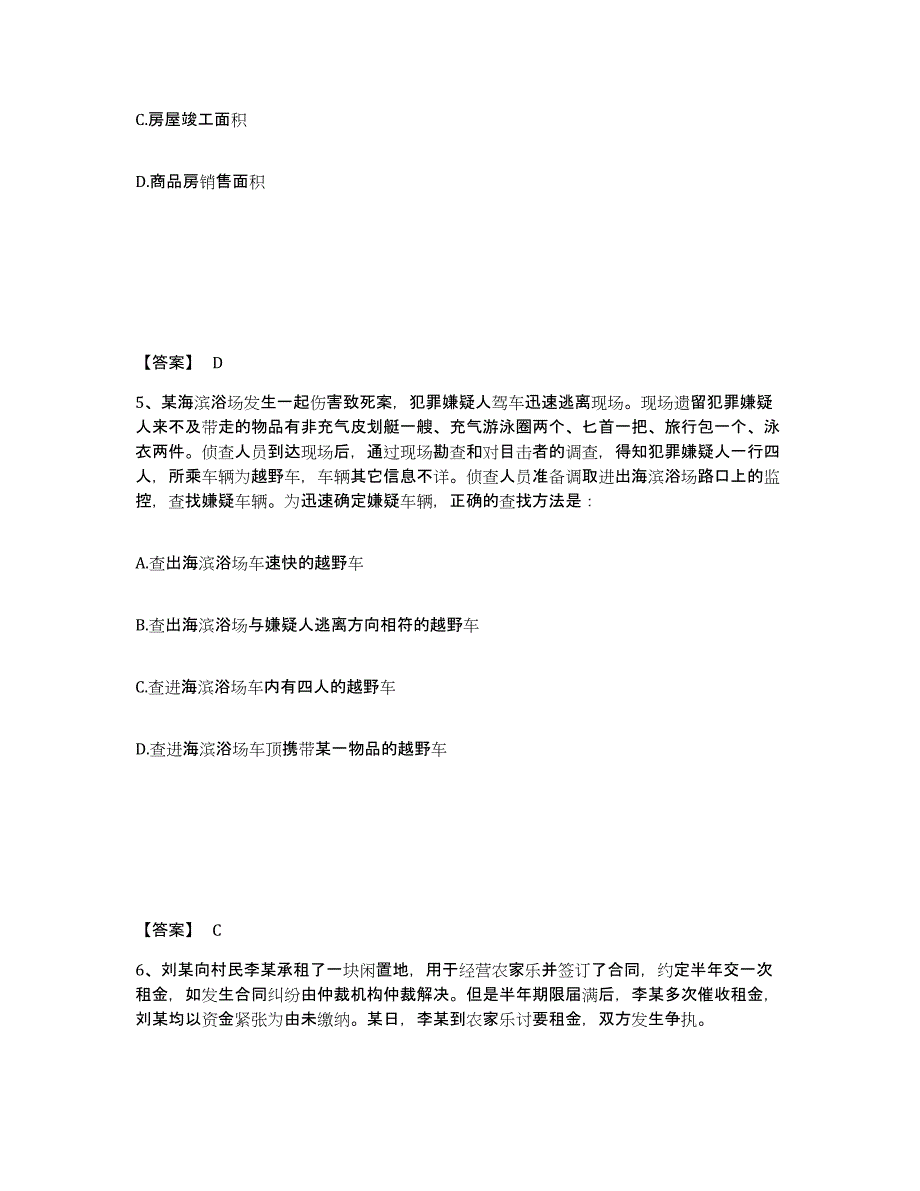 C.房屋竣工面积

D.商品房销售面积

【答案】 D

5、某海滨浴场发生一起伤害致死案，犯罪嫌疑人驾车迅速逃离现场。现场遗留犯罪嫌疑人来不及带走的物品有非充气皮划艇一艘、充气游泳圈两个、匕首一把、旅行包一个、泳衣两件。侦查人员到达现场后，通过现场勘查和对目击者的调查，得知犯罪嫌疑人一行四人，所乘车辆为越野车，车辆其它信息不详。侦查人员准备调取进出海滨浴场路口上的监控，查找嫌疑车辆。为迅速确定嫌疑车辆，正确的查找方法是：

A.查出海滨浴场车速快的越野车

B.查出海滨浴场与嫌疑人逃离方向相符的越野车

C.查进海滨浴场车内有四人的越野车

D.查进海滨浴场车顶携带某一物品的越野车

【答案】 C

6、刘某向村民李某承租了一块闲置地，用于经营农家乐并签订了合同，约定半年交一次租金，如发生合同纠纷由仲裁机构仲裁解决。但是半年期限届满后，李某多次催收租金，刘某均以资金紧张为由未缴纳。某日，李某到农家乐讨要租金，双方发生争执。